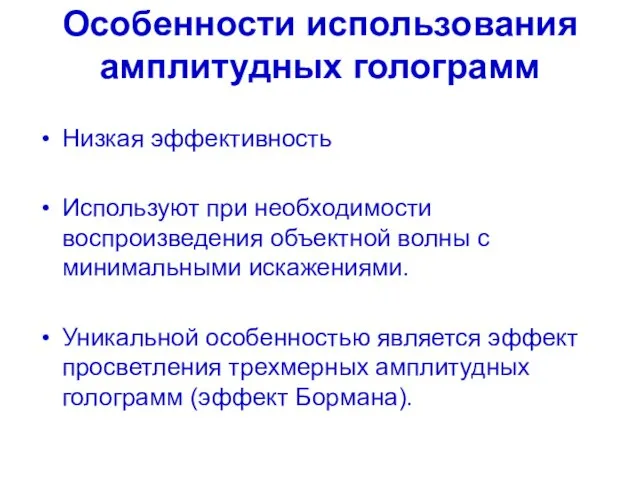 Особенности использования амплитудных голограмм

• Низкая эффективность

• Используют при необходимости воспроизведения объектной волны с минимальными искажениями.

• Уникальной особенностью является эффект просветления трехмерных амплитудных голограмм (эффект Бормана).